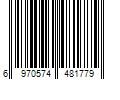 6 970574 481779